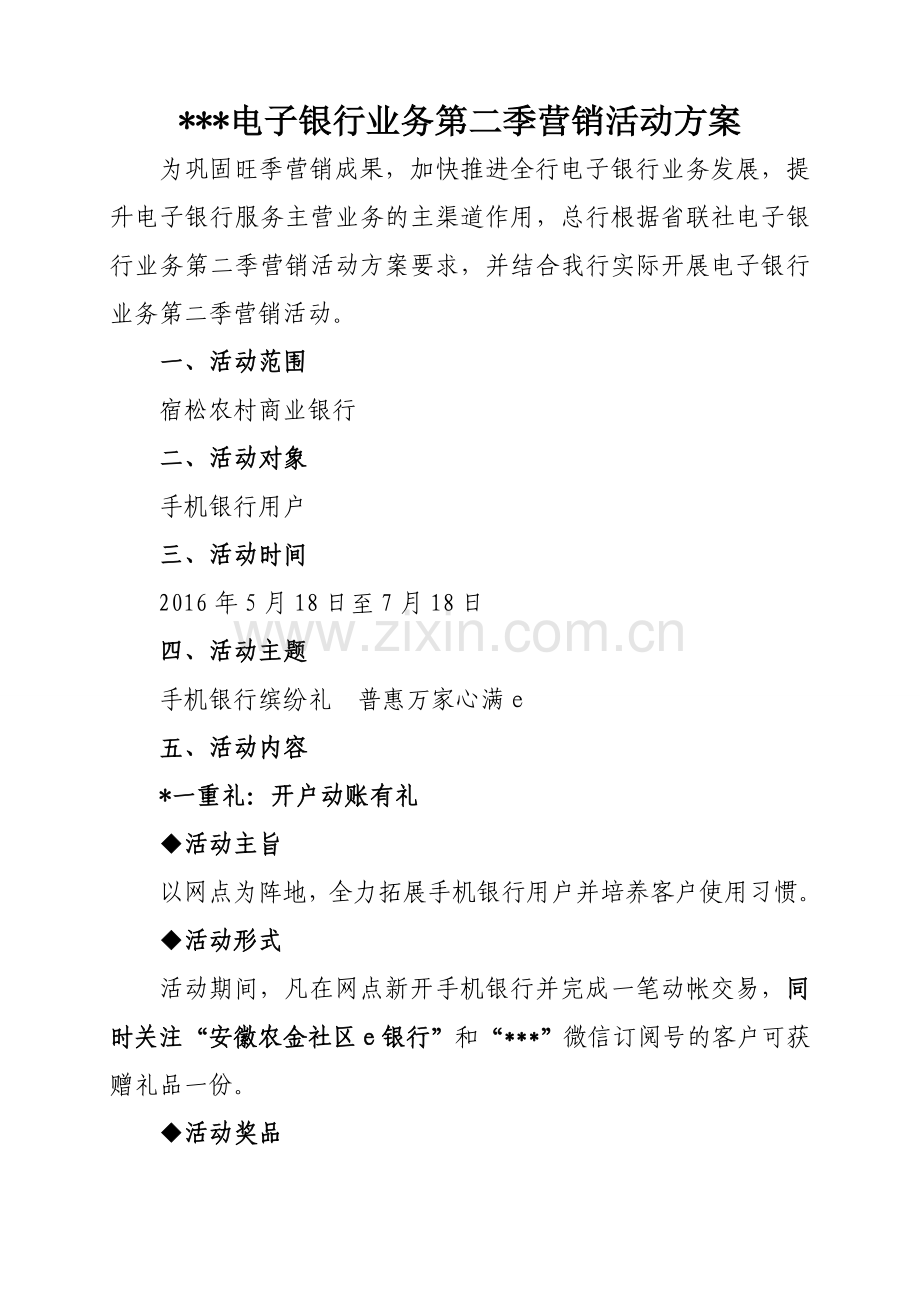 ***电子银行业务第二季营销活动方案

为巩固旺季营销成果，加快推进全行电子银行业务发展，提升电子银行服务主营业务的主渠道作用，总行根据省联社电子银行业务第二季营销活动方案要求，并结合我行实际开展电子银行业务第二季营销活动。

一、活动范围

宿松农村商业银行

二、活动对象

手机银行用户

三、活动时间

2016 年 5 月 18 日至 7 月 18 日

www.zixin.com.cn

四、活动主题

手机银行缤纷礼　普惠万家心满 e

五、活动内容

*一重礼：开户动账有礼

◆活动主旨

以网点为阵地，全力拓展手机银行用户并培养客户使用习惯。

◆活动形式

活动期间，凡在网点新开手机银行并完成一笔动帐交易，同时关注“安徽农金社区 e 银行”和“***”微信订阅号的客户可获赠礼品一份。

◆活动奖品